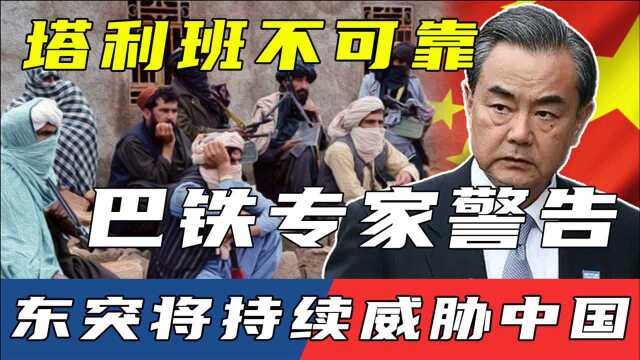 塔利班不可靠

巴铁专家警告

东突将持续威胁中国